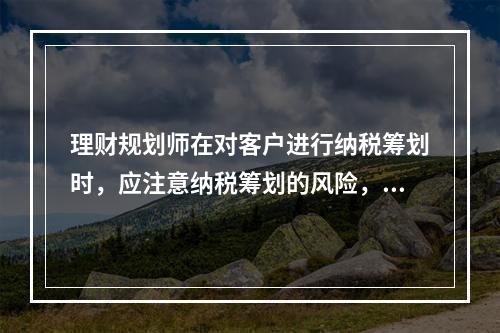 理财规划师在对客户进行纳税筹划时，应注意纳税筹划的风险，...